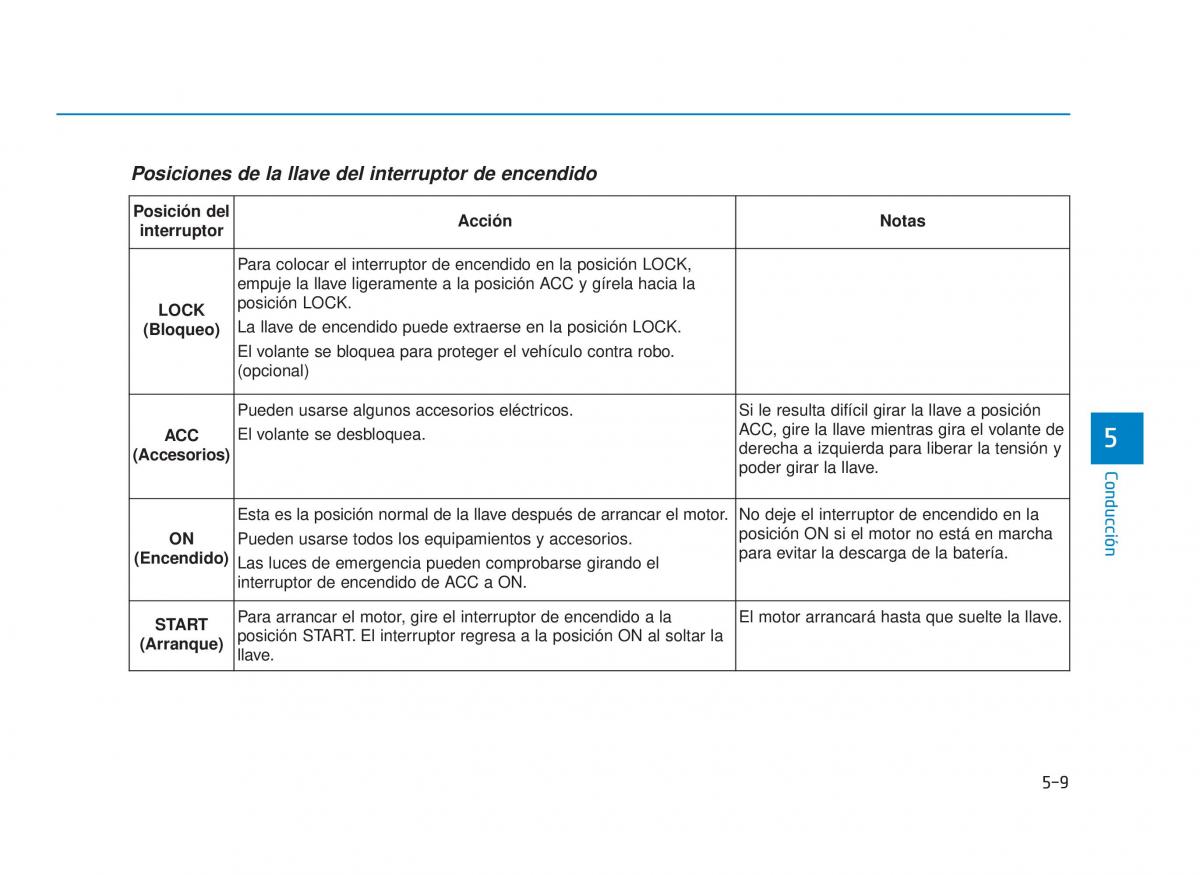 Posiciones de la llave del interruptor de encendido

| Posición del interruptor | Acción | Notas |
|---|---|---|
| LOCK (Bloqueo) | Para colocar el interruptor de encendido en la posición LOCK, empuje la llave ligeramente a la posición ACC y gírela hacia la posición LOCK. La llave de encendido puede extraerse en la posición LOCK. El volante se bloquea para proteger el vehículo contra robo. (opcional) | |
| ACC (Accesorios) | Pueden usarse algunos accesorios eléctricos. El volante se desbloquea. | Si le resulta difícil girar la llave a posición ACC, gire la llave mientras gira el volante de derecha a izquierda para liberar la tensión y poder girar la llave. |
| ON (Encendido) | Esta es la posición normal de la llave después de arrancar el motor. Pueden usarse todos los equipamientos y accesorios. Las luces de emergencia pueden comprobarse girando el interruptor de encendido de ACC a ON. | No deje el interruptor de encendido en la posición ON si el motor no está en marcha para evitar la descarga de la batería. |
| START (Arranque) | Para arrancar el motor, gire el interruptor de encendido a la posición START. El interruptor regresa a la posición ON al soltar la llave. | El motor arrancará hasta que suelte la llave. |

5
Conducción

5-9